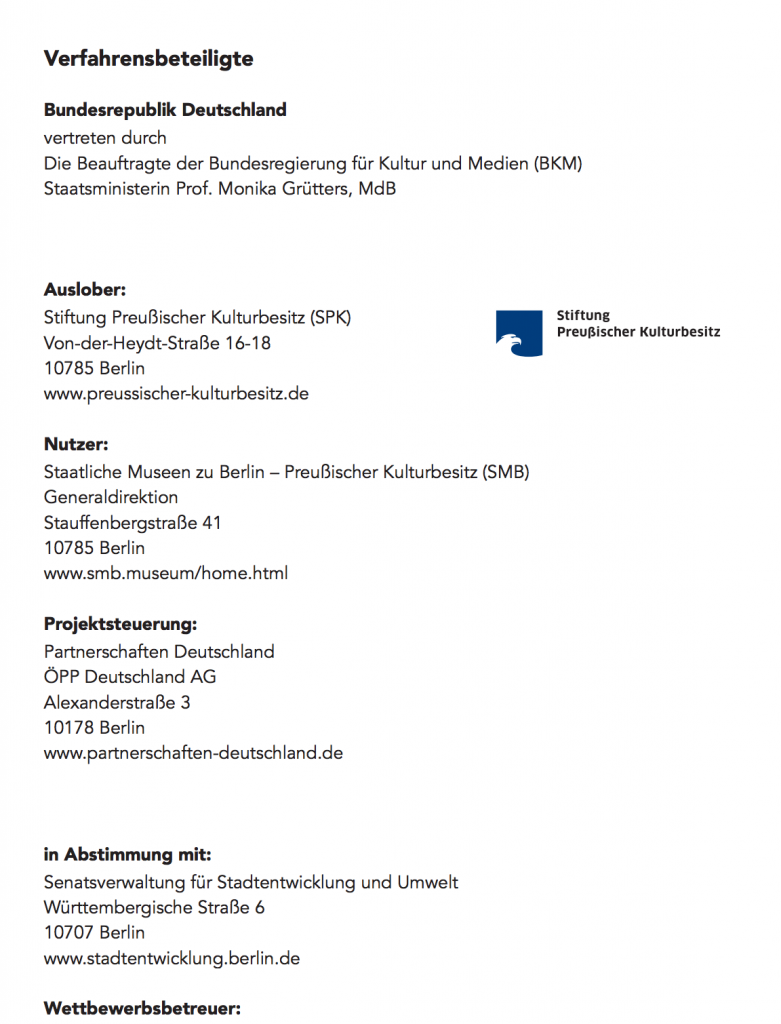 Verfahrensbeteiligte

Bundesrepublik Deutschland
vertreten durch
Die Beauftragte der Bundesregierung für Kultur und Medien (BKM)
Staatsministerin Prof. Monika Grütters, MdB

Auslober:
Stiftung Preußischer Kulturbesitz (SPK)
Von-der-Heydt-Straße 16-18
10785 Berlin
www.preussischer-kulturbesitz.de

Stiftung
Preußischer Kulturbesitz

Nutzer:
Staatliche Museen zu Berlin – Preußischer Kulturbesitz (SMB)
Generaldirektion
Stauffenbergstraße 41
10785 Berlin
www.smb.museum/home.html

Projektsteuerung:
Partnerschaften Deutschland
ÖPP Deutschland AG
Alexanderstraße 3
10178 Berlin
www.partnerschaften-deutschland.de

in Abstimmung mit:
Senatsverwaltung für Stadtentwicklung und Umwelt
Württembergische Straße 6
10707 Berlin
www.stadtentwicklung.berlin.de

Wettbewerbsbetreuer: